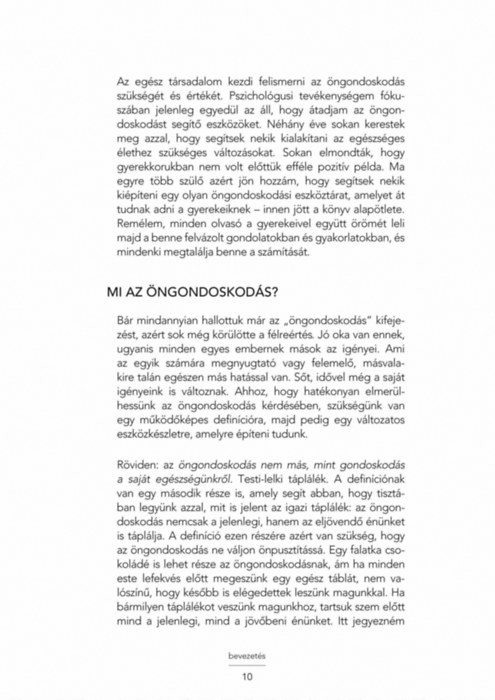 Az egész társadalom kezdi felismerni az öngondoskodás szükségét és értékét. Pszichológusi tevékenységem fókuszában jelenleg egyedül az áll, hogy átadjam az öngondoskodást segítő eszközöket. Néhány éve sokan kerestek meg azzal, hogy segítsek nekik kialakítani az egészséges élethez szükséges változásokat. Sokan elmondták, hogy gyerekkorukban nem volt előttük efféle pozitív példa. Ma egyre több szülő azért jön hozzám, hogy segítsek nekik kiépíteni egy olyan öngondoskodási eszköztárat, amelyet át tudnak adni a gyerekeiknek – innen jött a könyv alapötlete. Remélem, minden olvasó a gyerekeivel együtt örömét leli majd a benne felvázolt gondolatokban és gyakorlatokban, és mindenki megtalálja benne a számítását.

MI AZ ÖNGONDOSKODÁS?

Bár mindannyian hallottuk már az „öngondoskodás" kifejezést, azért sok még körülötte a félreértés. Jó oka van ennek, ugyanis minden egyes embernek mások az igényei. Ami az egyik számára megnyugtató vagy felemelő, másvalakire talán egészen más hatással van. Sőt, idővel még a saját igényeink is változnak. Ahhoz, hogy hatékonyan elmerülhessünk az öngondoskodás kérdésében, szükségünk van egy működőképes definícióra, majd pedig egy változatos eszközkészletre, amelyre építeni tudunk.

Röviden: az öngondoskodás nem más, mint gondoskodás a saját egészségünkről. Testi-lelki táplálék. A definíciónak van egy második része is, amely segít abban, hogy tisztában legyünk azzal, mit is jelent az igazi táplálék: az öngondoskodás nemcsak a jelenlegi, hanem az eljövendő énünket is táplálja. A definíció ezen részére azért van szükség, hogy az öngondoskodás ne váljon önpusztítássá. Egy falatka csokoládé is lehet része az öngondoskodásnak, ám ha minden este lefekvés előtt megeszünk egy egész táblát, nem valószínű, hogy később is elégedettek leszünk magunkkal. Ha bármilyen táplálékot veszünk magunkhoz, tartsuk szem előtt mind a jelenlegi, mind a jövőbeni énünket. Itt jegyezném

bevezetés

10